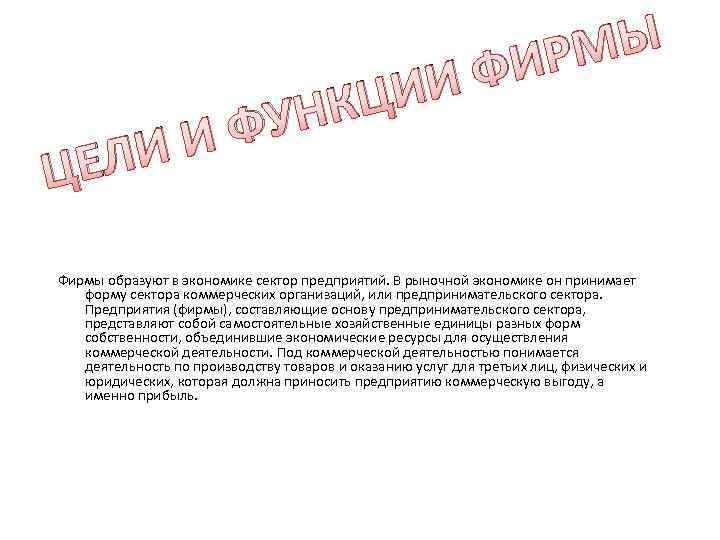 ЦЕЛИ И ФУНКЦИИ ФИРМЫ

Фирмы образуют в экономике сектор предприятий. В рыночной экономике он принимает форму сектора коммерческих организаций, или предпринимательского сектора. Предприятия (фирмы), составляющие основу предпринимательского сектора, представляют собой самостоятельные хозяйственные единицы разных форм собственности, объединившие экономические ресурсы для осуществления коммерческой деятельности. Под коммерческой деятельностью понимается деятельность по производству товаров и оказанию услуг для третьих лиц, физических и юридических, которая должна приносить предприятию коммерческую выгоду, а именно прибыль.